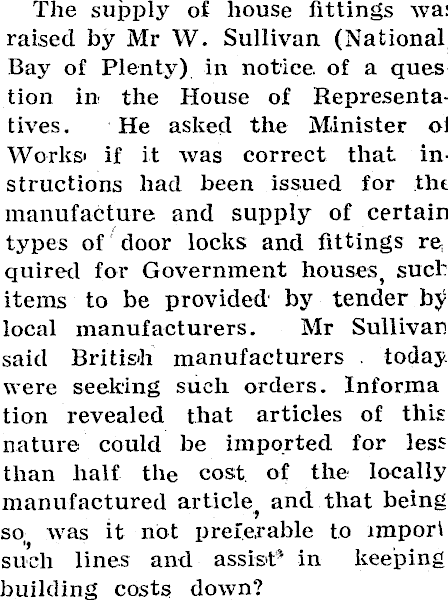 The supply of house fittings was raised by Mr W. Sullivan (National Bay of Plenty) in notice of a question in the House of Representatives. He asked the Minister of Works if it was correct that instructions had been issued for the manufacture and supply of certain types of door locks and fittings required for Government houses, such items to be provided by tender by local manufacturers. Mr Sullivan said British manufacturers today were seeking such orders. Information revealed that articles of this nature could be imported for less than half the cost of the locally manufactured article, and that being so, was it not preferable to import such lines and assist in keeping building costs down?